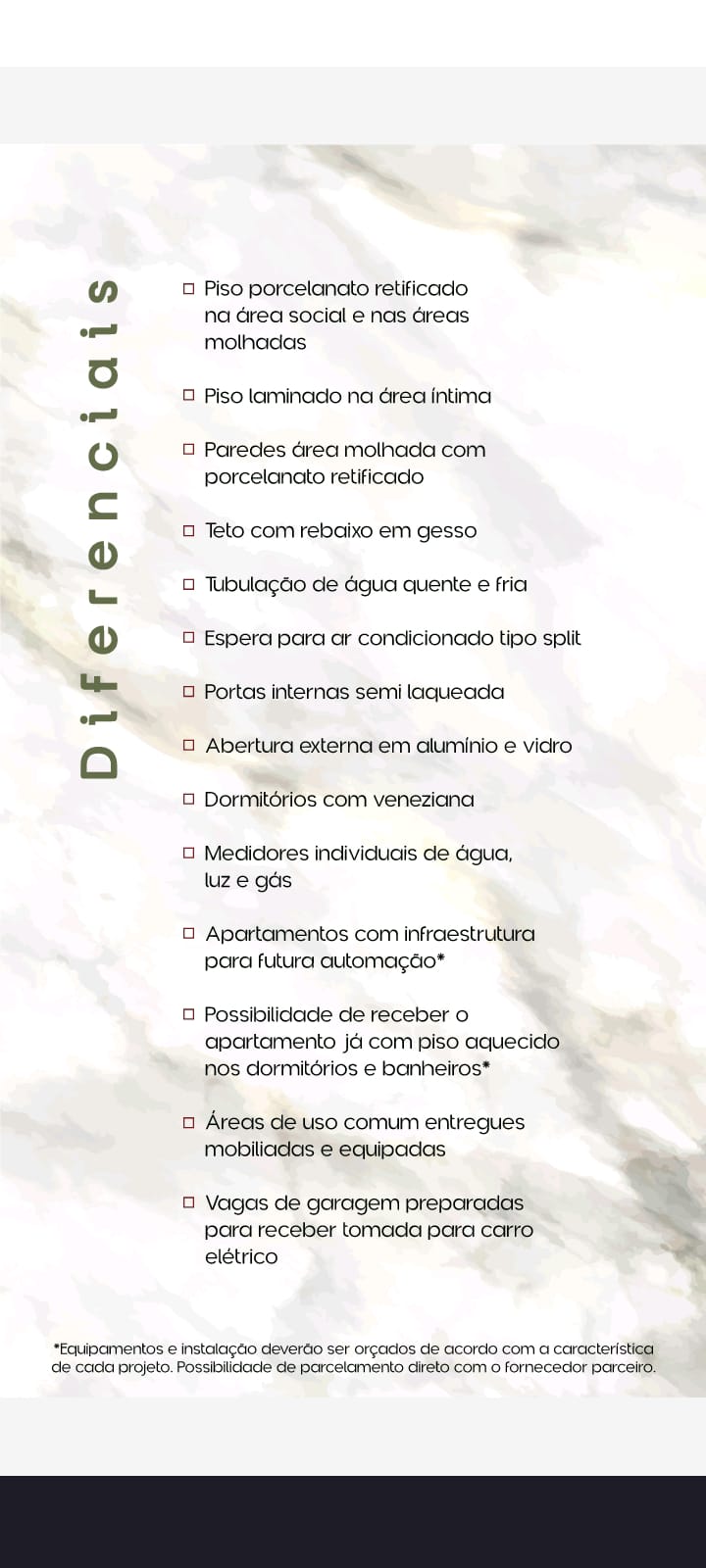 Diferenciais

□ Piso porcelanato retificado na área social e nas áreas molhadas

□ Piso laminado na área íntima

□ Paredes área molhada com porcelanato retificado

□ Teto com rebaixo em gesso

□ Tubulação de água quente e fria

□ Espera para ar condicionado tipo split

□ Portas internas semi laqueada

□ Abertura externa em alumínio e vidro

□ Dormitórios com veneziana

□ Medidores individuais de água, luz e gás

□ Apartamentos com infraestrutura para futura automação*

□ Possibilidade de receber o apartamento já com piso aquecido nos dormitórios e banheiros*

□ Áreas de uso comum entregues mobiliadas e equipadas

□ Vagas de garagem preparadas para receber tomada para carro elétrico

*Equipamentos e instalação deverão ser orçados de acordo com a característica de cada projeto. Possibilidade de parcelamento direto com o fornecedor parceiro.